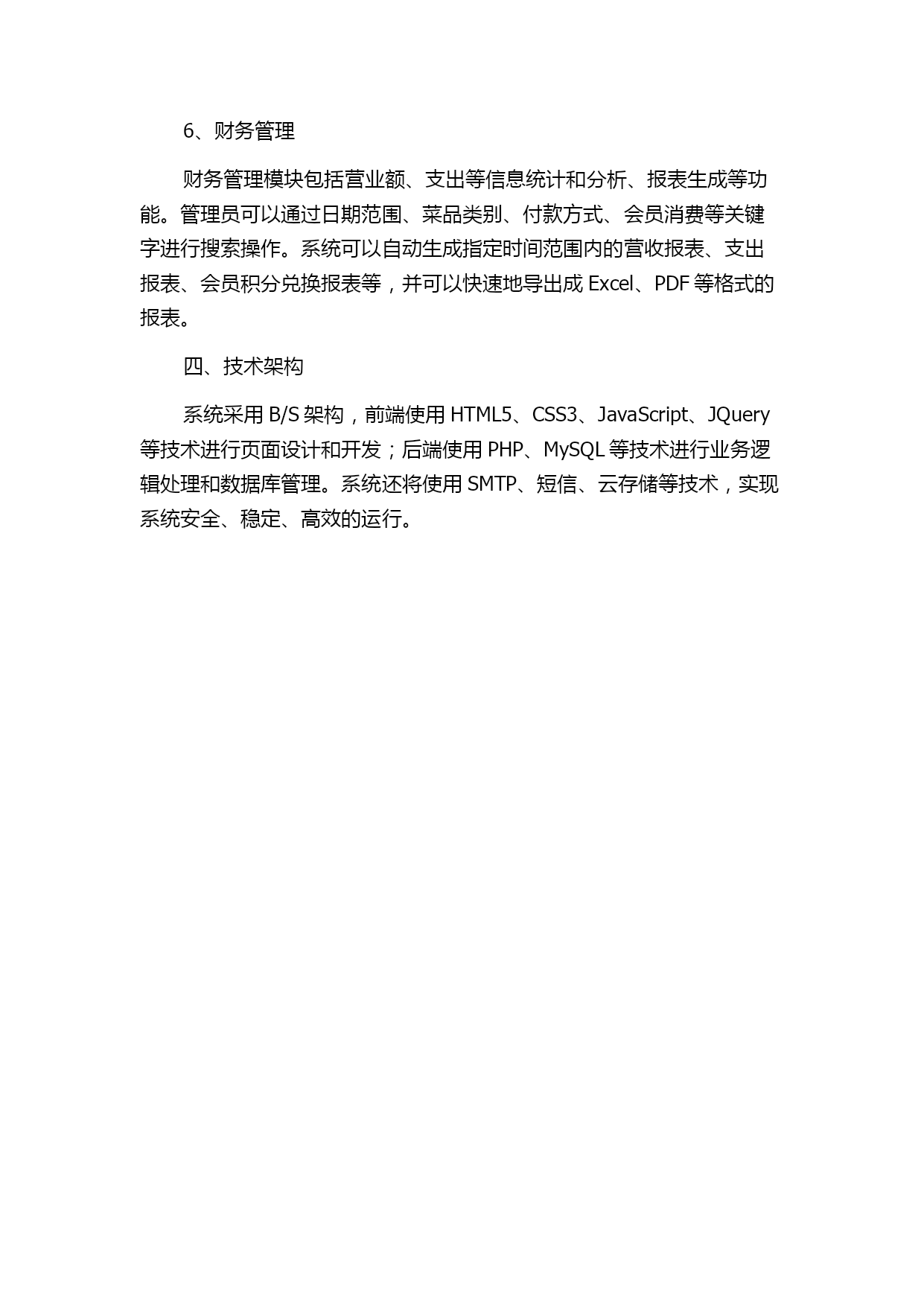 6、财务管理

财务管理模块包括营业额、支出等信息统计和分析、报表生成等功能。管理员可以通过日期范围、菜品类别、付款方式、会员消费等关键字进行搜索操作。系统可以自动生成指定时间范围内的营收报表、支出报表、会员积分兑换报表等，并可以快速地导出成 Excel、PDF 等格式的报表。

四、技术架构

系统采用 B/S 架构，前端使用 HTML5、CSS3、JavaScript、JQuery 等技术进行页面设计和开发；后端使用 PHP、MySQL 等技术进行业务逻辑处理和数据库管理。系统还将使用 SMTP、短信、云存储等技术，实现系统安全、稳定、高效的运行。